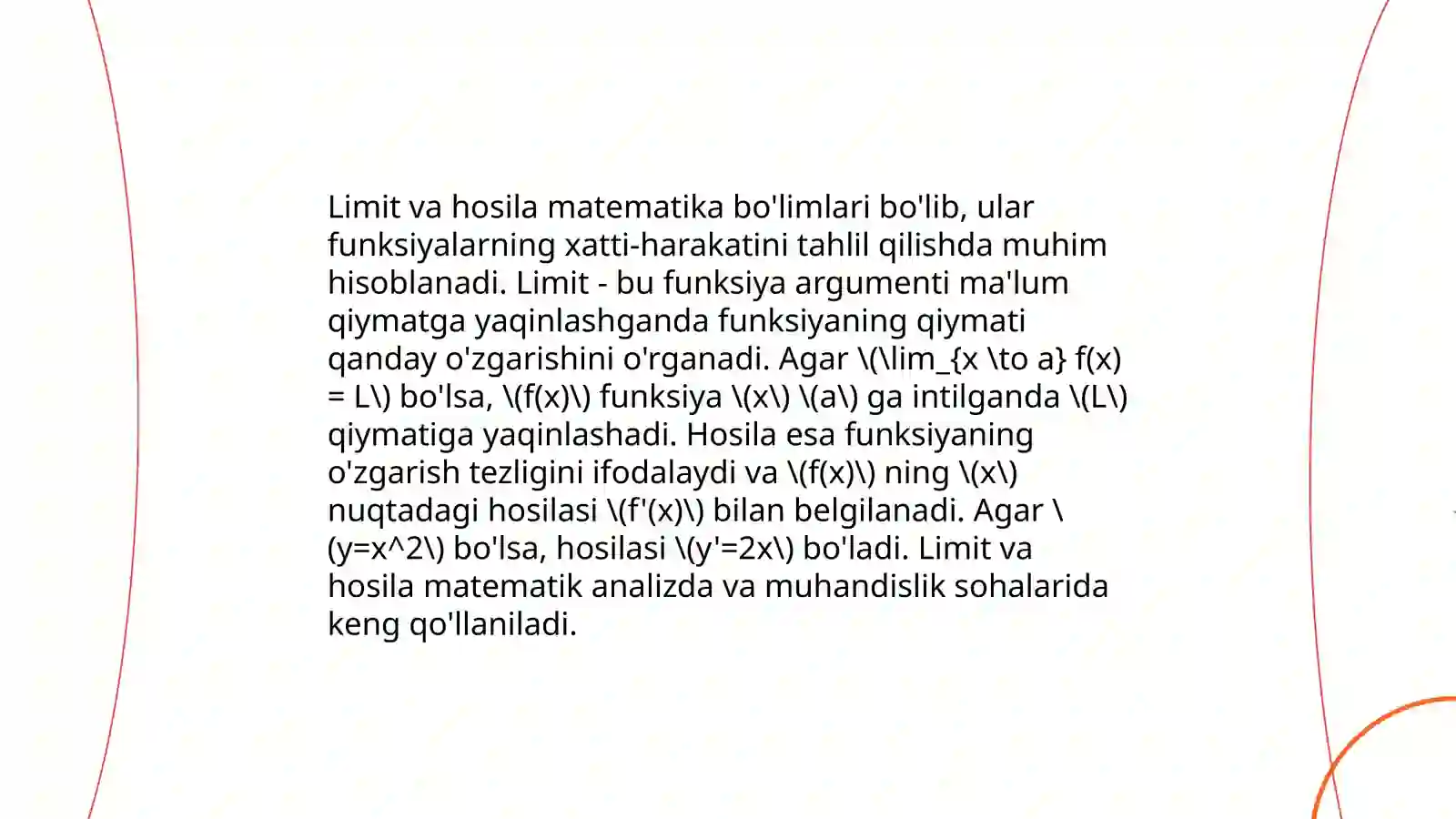 Limit va hosila matematika bo'limlari bo'lib, ular funksiyalarning xatti-harakatini tahlil qilishda muhim hisoblanadi. Limit - bu funksiya argumenti ma'lum qiymatga yaqinlashganda funksiyaning qiymati qanday o'zgarishini o'rganadi. Agar \(\lim_{x \to a} f(x) = L\) bo'lsa, \(f(x)\) funksiya \(x\) \(a\) ga intilganda \(L\) qiymatiga yaqinlashadi. Hosila esa funksiyaning o'zgarish tezligini ifodalaydi va \(f(x)\) ning \(x\) nuqtadagi hosilasi \(f'(x)\) bilan belgilanadi. Agar \(y=x^2\) bo'lsa, hosilasi \(y'=2x\) bo'ladi. Limit va hosila matematik analizda va muhandislik sohalarida keng qo'llaniladi.